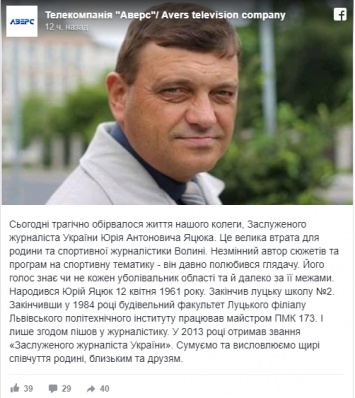 АВЕРС

Телекомпанія "Аверс"/ Avers television company
12 ч. назад

Сьогодні трагічно обірвалося життя нашого колеги, Заслуженого журналіста України Юрія Антоновича Яцюка. Це велика втрата для родини та спортивної журналістики Волині. Незмінний автор сюжетів та програм на спортивну тематику - він давно полюбився глядачу. Його голос знає чи не кожен уболівальник області та й далеко за її межами. Народився Юрій Яцюк 12 квітня 1961 року. Закінчив луцьку школу №2. Закінчивши у 1984 році будівельний факультет Луцького філіалу Львівського політехнічного інституту працював майстром ПМК 173. І лише згодом пішов у журналістику. У 2013 році отримав звання «Заслуженого журналіста України». Сумуємо та висловлюємо щирі співчуття родині, близьким та друзям.

39 29 40